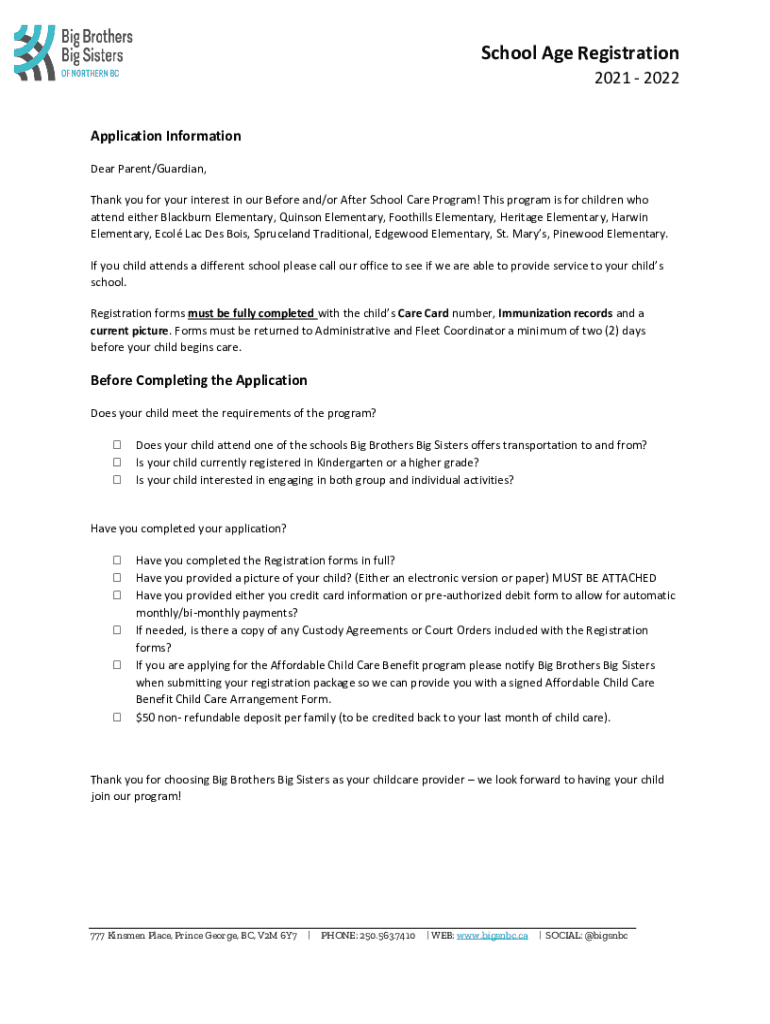 Big Brothers
Big Sisters
OF NORTHERN BC

School Age Registration
2021 - 2022

Application Information

Dear Parent/Guardian,

Thank you for your interest in our Before and/or After School Care Program! This program is for children who attend either Blackburn Elementary, Quinson Elementary, Foothills Elementary, Heritage Elementary, Harwin Elementary, Ecolé Lac Des Bois, Spruceland Traditional, Edgewood Elementary, St. Mary's, Pinewood Elementary.

If you child attends a different school please call our office to see if we are able to provide service to your child's school.

Registration forms must be fully completed with the child's Care Card number, Immunization records and a current picture. Forms must be returned to Administrative and Fleet Coordinator a minimum of two (2) days before your child begins care.

Before Completing the Application

Does your child meet the requirements of the program?

☐ Does your child attend one of the schools Big Brothers Big Sisters offers transportation to and from?
☐ Is your child currently registered in Kindergarten or a higher grade?
☐ Is your child interested in engaging in both group and individual activities?

Have you completed your application?

☐ Have you completed the Registration forms in full?
☐ Have you provided a picture of your child? (Either an electronic version or paper) MUST BE ATTACHED
☐ Have you provided either you credit card information or pre-authorized debit form to allow for automatic monthly/bi-monthly payments?
☐ If needed, is there a copy of any Custody Agreements or Court Orders included with the Registration forms?
☐ If you are applying for the Affordable Child Care Benefit program please notify Big Brothers Big Sisters when submitting your registration package so we can provide you with a signed Affordable Child Care Benefit Child Care Arrangement Form.
☐ $50 non- refundable deposit per family (to be credited back to your last month of child care).

Thank you for choosing Big Brothers Big Sisters as your childcare provider – we look forward to having your child join our program!

777 Kinsmen Place, Prince George, BC, V2M 6Y7 | PHONE: 250.5637410 | WEB: www.bigsnbc.ca | SOCIAL: @bigsnbc